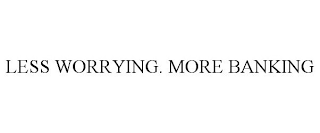 LESS WORRYING. MORE BANKING